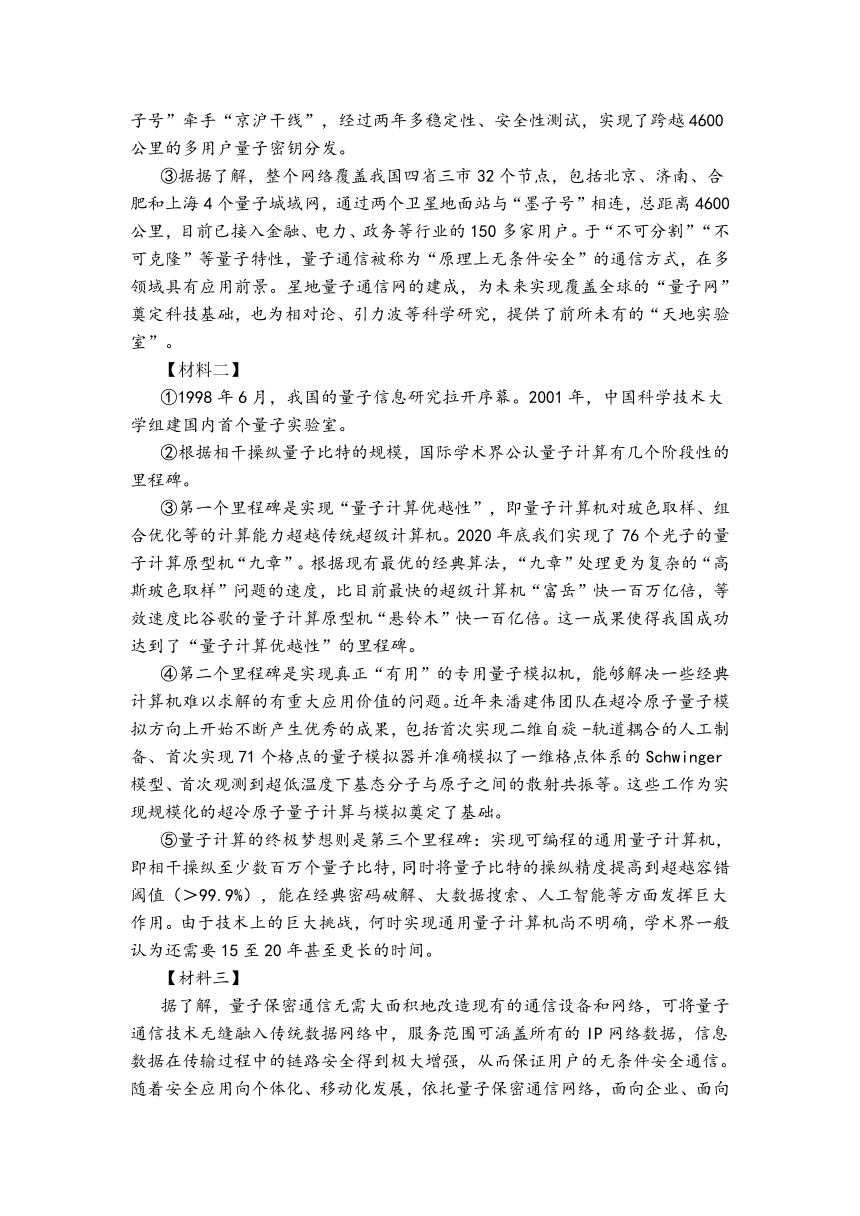 子号”牵手“京沪干线”，经过两年多稳定性、安全性测试，实现了跨越4600公里的多用户量子密钥分发。

③据据了解，整个网络覆盖我国四省三市32个节点，包括北京、济南、合肥和上海4个量子城域网，通过两个卫星地面站与“墨子号”相连，总距离4600公里，目前已接入金融、电力、政务等行业的150多家用户。于“不可分割”“不可克隆”等量子特性，量子通信被称为“原理上无条件安全”的通信方式，在多领域具有应用前景。星地量子通信网的建成，为未来实现覆盖全球的“量子网”奠定科技基础，也为相对论、引力波等科学研究，提供了前所未有的“天地实验室”。

【材料二】

①1998年6月，我国的量子信息研究拉开序幕。2001年，中国科学技术大学组建国内首个量子实验室。

②根据相干操纵量子比特的规模，国际学术界公认量子计算有几个阶段性的里程碑。

③第一个里程碑是实现“量子计算优越性”，即量子计算机对玻色取样、组合优化等的计算能力超越传统超级计算机。2020年底我们实现了76个光子的量子计算原型机“九章”。根据现有最优的经典算法，“九章”处理更为复杂的“高斯玻色取样”问题的速度，比目前最快的超级计算机“富岳”快一百万亿倍，等效速度比谷歌的量子计算原型机“悬铃木”快一百亿倍。这一成果使得我国成功达到了“量子计算优越性”的里程碑。

④第二个里程碑是实现真正“有用”的专用量子模拟机，能够解决一些经典计算机难以求解的有重大应用价值的问题。近年来潘建伟团队在超冷原子量子模拟方向上开始不断产生优秀的成果，包括首次实现二维自旋-轨道耦合的人工制备、首次实现71个格点的量子模拟器并准确模拟了一维格点体系的Schwinger模型、首次观测到超低温度下基态分子与原子之间的散射共振等。这些工作为实现规模化的超冷原子量子计算与模拟奠定了基础。

⑤量子计算的终极梦想则是第三个里程碑：实现可编程的通用量子计算机，即相干操纵至少数百万个量子比特，同时将量子比特的操纵精度提高到超越容错阈值（>99.9%），能在经典密码破解、大数据搜索、人工智能等方面发挥巨大作用。由于技术上的巨大挑战，何时实现通用量子计算机尚不明确，学术界一般认为还需要15至20年甚至更长的时间。

【材料三】

据了解，量子保密通信无需大面积地改造现有的通信设备和网络，可将量子通信技术无缝融入传统数据网络中，服务范围可涵盖所有的IP网络数据，信息数据在传输过程中的链路安全得到极大增强，从而保证用户的无条件安全通信。随着安全应用向个体化、移动化发展，依托量子保密通信网络，面向企业、面向